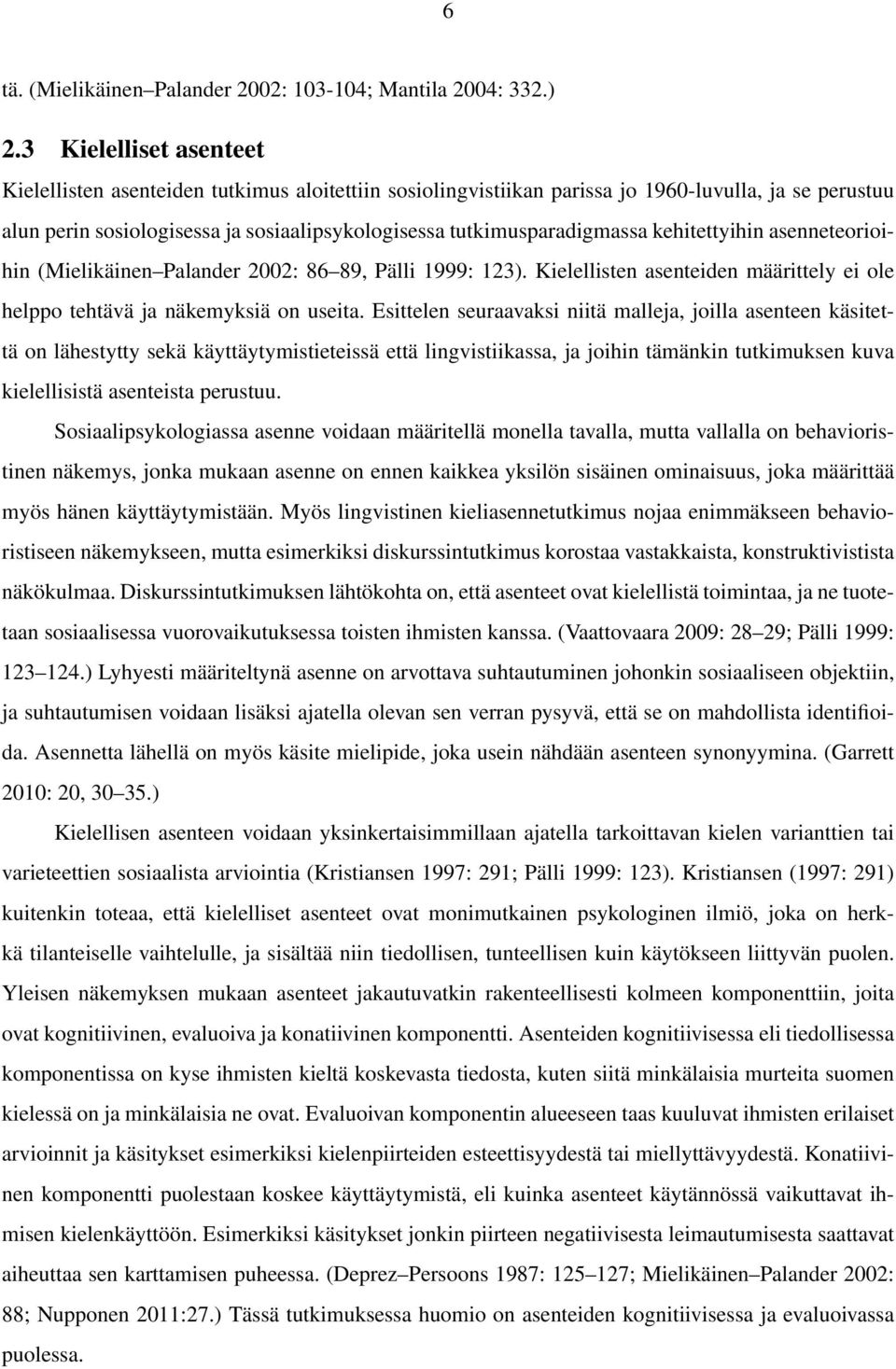 6

tä. (Mielikäinen–Palander 2002: 103-104; Mantila 2004: 332.)

2.3 Kielelliset asenteet

Kielellisten asenteiden tutkimus aloitettiin sosiolingvistiikan parissa jo 1960-luvulla, ja se perustuu alun perin sosiologisessa ja sosiaalipsykologisessa tutkimusparadigmassa kehitettyihin asenneteorioihin (Mielikäinen–Palander 2002: 86–89, Pälli 1999: 123). Kielellisten asenteiden määrittely ei ole helppo tehtävä ja näkemyksiä on useita. Esittelen seuraavaksi niitä malleja, joilla asenteen käsitettä on lähestytty sekä käyttäytymistieteissä että lingvistiikassa, ja joihin tämänkin tutkimuksen kuva kielellisistä asenteista perustuu.

Sosiaalipsykologiassa asenne voidaan määritellä monella tavalla, mutta vallalla on behavioristinen näkemys, jonka mukaan asenne on ennen kaikkea yksilön sisäinen ominaisuus, joka määrittää myös hänen käyttäytymistään. Myös lingvistinen kieliasennetutkimus nojaa enimmäkseen behavioristiseen näkemykseen, mutta esimerkiksi diskurssintutkimus korostaa vastakkaista, konstruktivistista näkökulmaa. Diskurssintutkimuksen lähtökohta on, että asenteet ovat kielellistä toimintaa, ja ne tuotetaan sosiaalisessa vuorovaikutuksessa toisten ihmisten kanssa. (Vaattovaara 2009: 28–29; Pälli 1999: 123–124.) Lyhyesti määriteltynä asenne on arvottava suhtautuminen johonkin sosiaaliseen objektiin, ja suhtautumisen voidaan lisäksi ajatella olevan sen verran pysyvä, että se on mahdollista identifioida. Asennetta lähellä on myös käsite mielipide, joka usein nähdään asenteen synonyymina. (Garrett 2010: 20, 30–35.)

Kielellisen asenteen voidaan yksinkertaisimmillaan ajatella tarkoittavan kielen varianttien tai varieteettien sosiaalista arviointia (Kristiansen 1997: 291; Pälli 1999: 123). Kristiansen (1997: 291) kuitenkin toteaa, että kielelliset asenteet ovat monimutkainen psykologinen ilmiö, joka on herkkä tilanteiselle vaihtelulle, ja sisältää niin tiedollisen, tunteellisen kuin käytökseen liittyvän puolen. Yleisen näkemyksen mukaan asenteet jakautuvatkin rakenteellisesti kolmeen komponenttiin, joita ovat kognitiivinen, evaluoiva ja konatiivinen komponentti. Asenteiden kognitiivisessa eli tiedollisessa komponentissa on kyse ihmisten kieltä koskevasta tiedosta, kuten siitä minkälaisia murteita suomen kielessä on ja minkälaisia ne ovat. Evaluoivan komponentin alueeseen taas kuuluvat ihmisten erilaiset arvioinnit ja käsitykset esimerkiksi kielenpiirteiden esteettisyydestä tai miellyttävyydestä. Konatiivinen komponentti puolestaan koskee käyttäytymistä, eli kuinka asenteet käytännössä vaikuttavat ihmisen kielenkäyttöön. Esimerkiksi käsitykset jonkin piirteen negatiivisesta leimautumisesta saattavat aiheuttaa sen karttamisen puheessa. (Deprez–Persoons 1987: 125–127; Mielikäinen–Palander 2002: 88; Nupponen 2011:27.) Tässä tutkimuksessa huomio on asenteiden kognitiivisessa ja evaluoivassa puolessa.